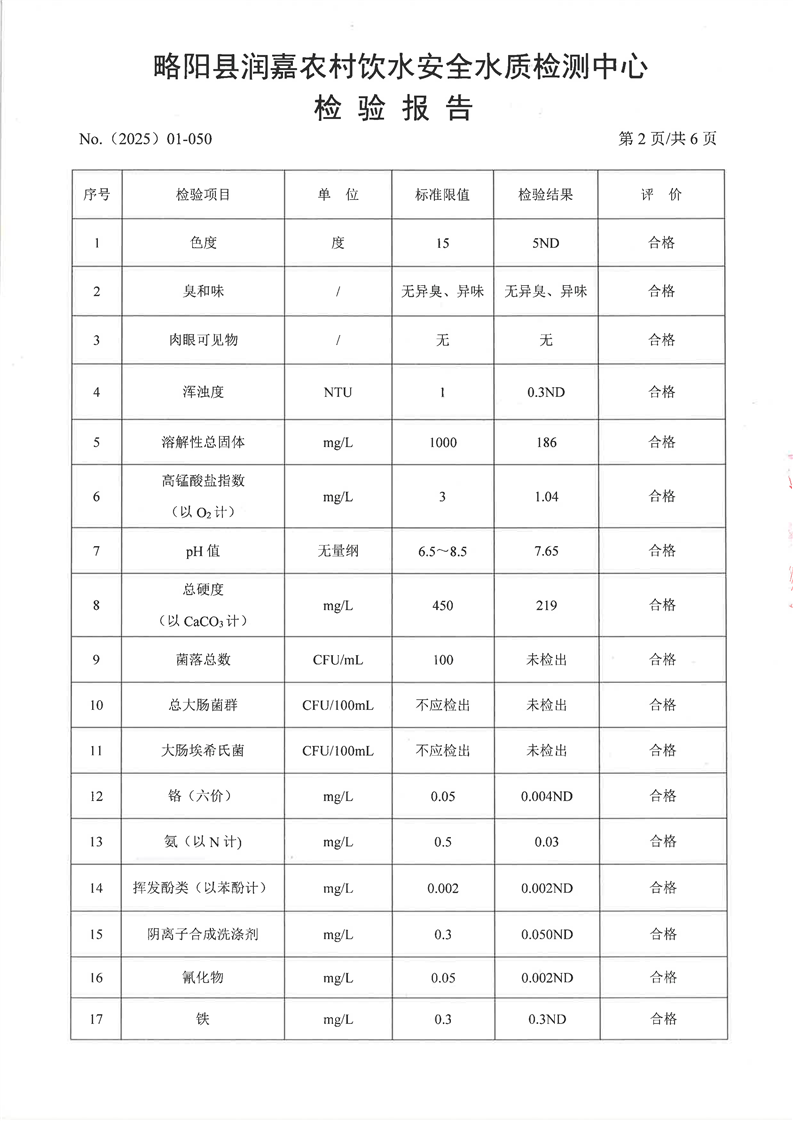 略阳县润嘉农村饮水安全水质检测中心
检 验 报 告

No.（2025）01-050 第 2 页/共 6 页

| 序号 | 检验项目 | 单 位 | 标准限值 | 检验结果 | 评 价 |
|---|---|---|---|---|---|
| 1 | 色度 | 度 | 15 | 5ND | 合格 |
| 2 | 臭和味 | / | 无异臭、异味 | 无异臭、异味 | 合格 |
| 3 | 肉眼可见物 | / | 无 | 无 | 合格 |
| 4 | 浑浊度 | NTU | 1 | 0.3ND | 合格 |
| 5 | 溶解性总固体 | mg/L | 1000 | 186 | 合格 |
| 6 | 高锰酸盐指数（以 $O_2$ 计） | mg/L | 3 | 1.04 | 合格 |
| 7 | pH 值 | 无量纲 | 6.5～8.5 | 7.65 | 合格 |
| 8 | 总硬度（以 $CaCO_3$ 计） | mg/L | 450 | 219 | 合格 |
| 9 | 菌落总数 | CFU/mL | 100 | 未检出 | 合格 |
| 10 | 总大肠菌群 | CFU/100mL | 不应检出 | 未检出 | 合格 |
| 11 | 大肠埃希氏菌 | CFU/100mL | 不应检出 | 未检出 | 合格 |
| 12 | 铬（六价） | mg/L | 0.05 | 0.004ND | 合格 |
| 13 | 氨（以 N 计） | mg/L | 0.5 | 0.03 | 合格 |
| 14 | 挥发酚类（以苯酚计） | mg/L | 0.002 | 0.002ND | 合格 |
| 15 | 阴离子合成洗涤剂 | mg/L | 0.3 | 0.050ND | 合格 |
| 16 | 氰化物 | mg/L | 0.05 | 0.002ND | 合格 |
| 17 | 铁 | mg/L | 0.3 | 0.3ND | 合格 |